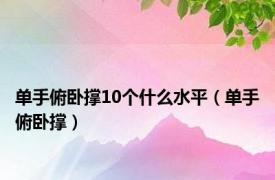 单手俯卧撑10个什么水平（单手俯卧撑）